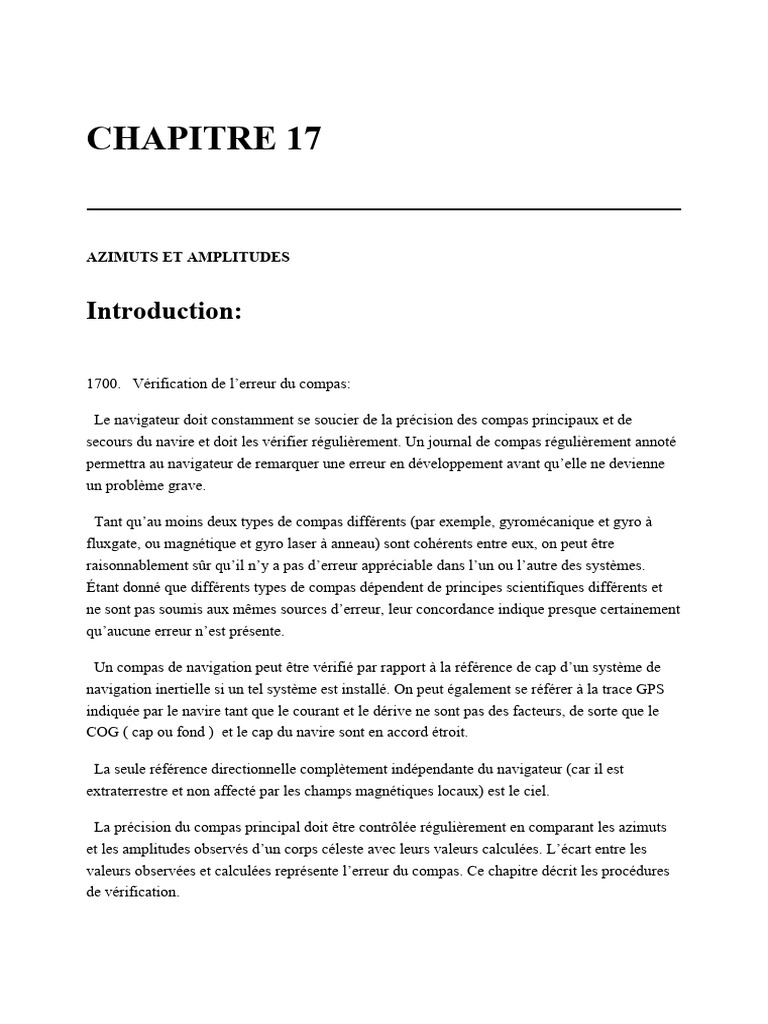 CHAPITRE 17

AZIMUTS ET AMPLITUDES

Introduction:

1700. Vérification de l'erreur du compas:

Le navigateur doit constamment se soucier de la précision des compas principaux et de secours du navire et doit les vérifier régulièrement. Un journal de compas régulièrement annoté permettra au navigateur de remarquer une erreur en développement avant qu'elle ne devienne un problème grave.

Tant qu'au moins deux types de compas différents (par exemple, gyromécanique et gyro à fluxgate, ou magnétique et gyro laser à anneau) sont cohérents entre eux, on peut être raisonnablement sûr qu'il n'y a pas d'erreur appréciable dans l'un ou l'autre des systèmes. Étant donné que différents types de compas dépendent de principes scientifiques différents et ne sont pas soumis aux mêmes sources d'erreur, leur concordance indique presque certainement qu'aucune erreur n'est présente.

Un compas de navigation peut être vérifié par rapport à la référence de cap d'un système de navigation inertielle si un tel système est installé. On peut également se référer à la trace GPS indiquée par le navire tant que le courant et le dérive ne sont pas des facteurs, de sorte que le COG ( cap ou fond ) et le cap du navire sont en accord étroit.

La seule référence directionnelle complètement indépendante du navigateur (car il est extraterrestre et non affecté par les champs magnétiques locaux) est le ciel.

La précision du compas principal doit être contrôlée régulièrement en comparant les azimuts et les amplitudes observés d'un corps céleste avec leurs valeurs calculées. L'écart entre les valeurs observées et calculées représente l'erreur du compas. Ce chapitre décrit les procédures de vérification.